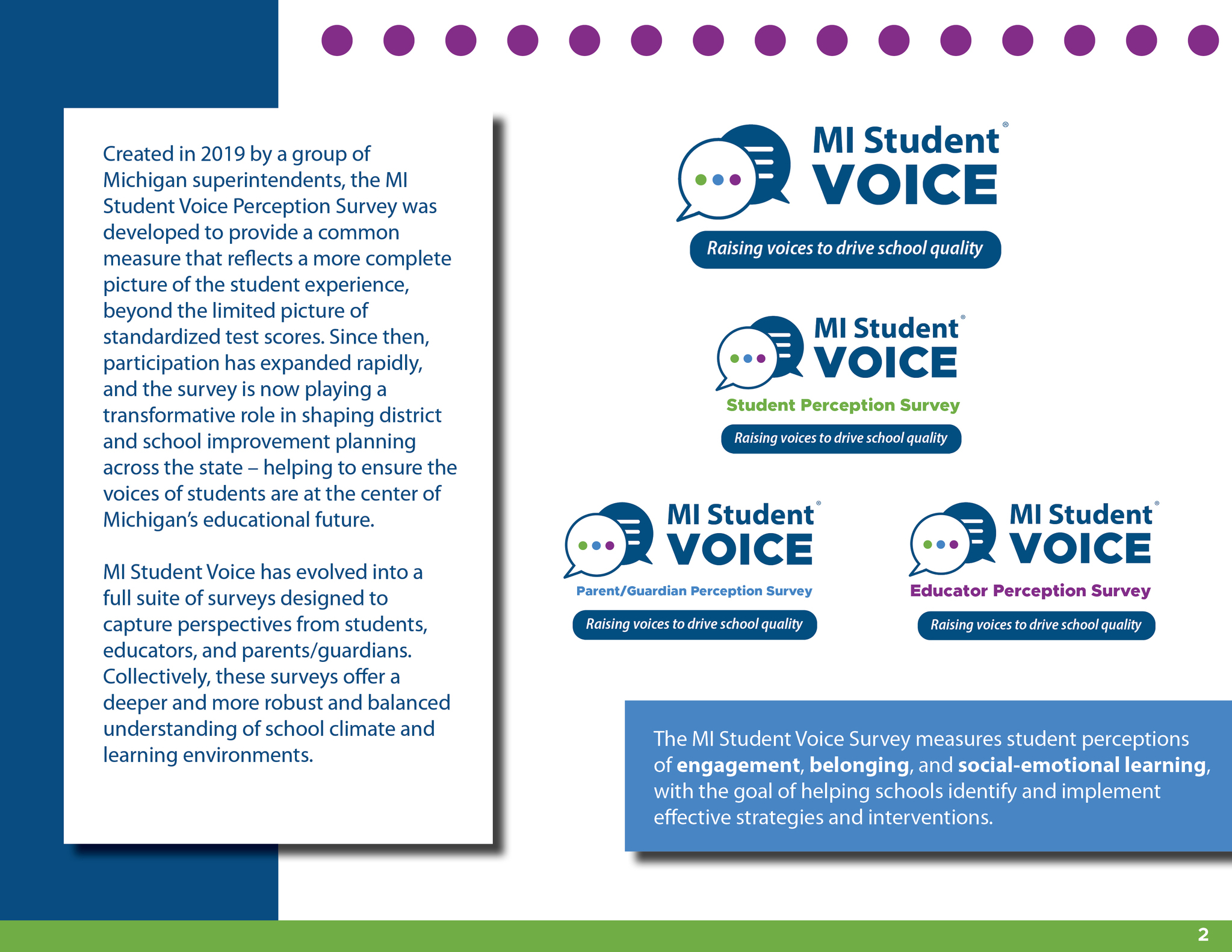 Created in 2019 by a group of Michigan superintendents, the MI Student Voice Perception Survey was developed to provide a common measure that reflects a more complete picture of the student experience, beyond the limited picture of standardized test scores. Since then, participation has expanded rapidly, and the survey is now playing a transformative role in shaping district and school improvement planning across the state – helping to ensure the voices of students are at the center of Michigan's educational future.

MI Student Voice has evolved into a full suite of surveys designed to capture perspectives from students, educators, and parents/guardians. Collectively, these surveys offer a deeper and more robust and balanced understanding of school climate and learning environments.

MI Student® VOICE
Raising voices to drive school quality

MI Student® VOICE
Student Perception Survey
Raising voices to drive school quality

MI Student® VOICE
Parent/Guardian Perception Survey
Raising voices to drive school quality

MI Student® VOICE
Educator Perception Survey
Raising voices to drive school quality

The MI Student Voice Survey measures student perceptions of engagement, belonging, and social-emotional learning, with the goal of helping schools identify and implement effective strategies and interventions.

2